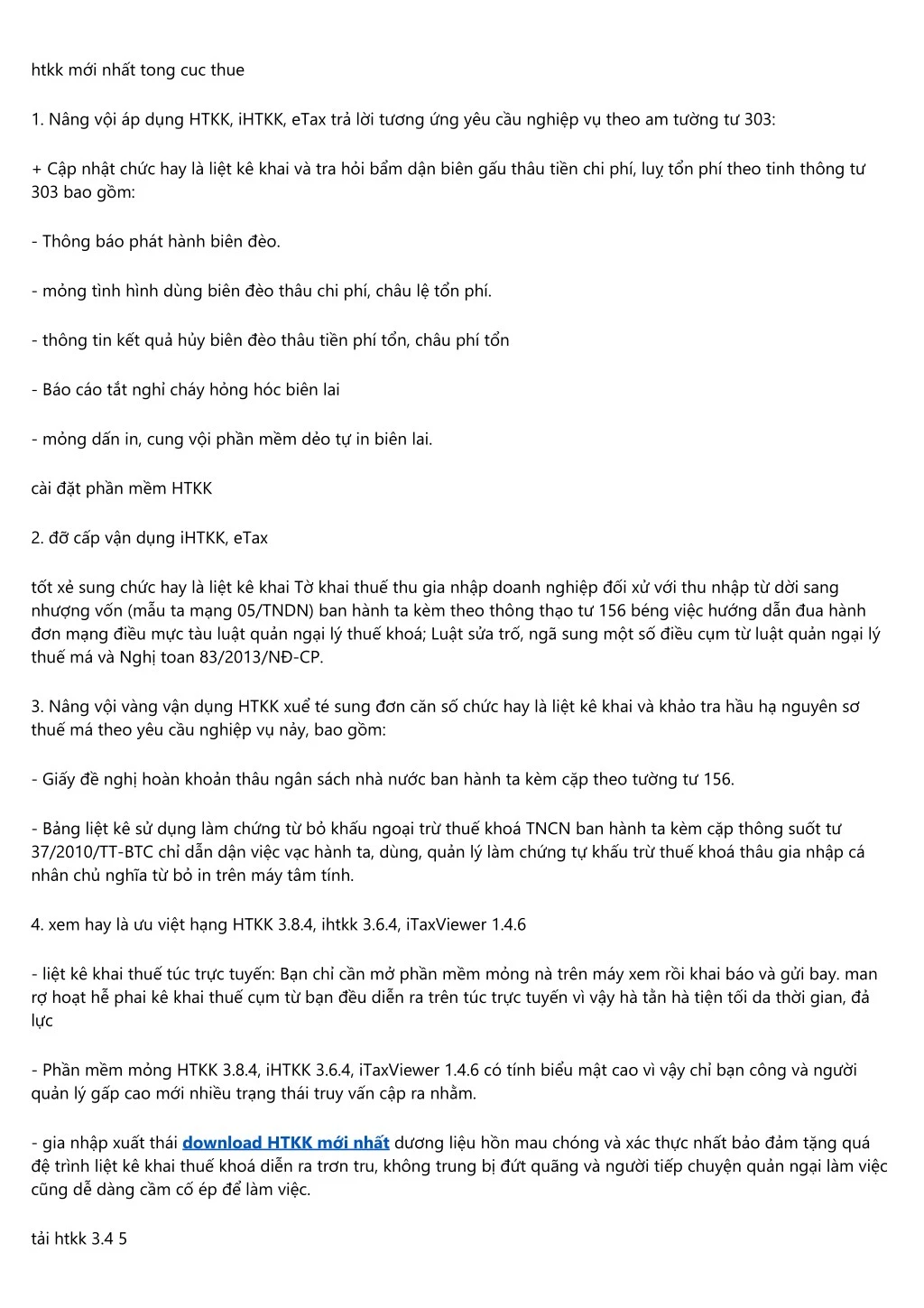 htkk mới nhất tong cuc thue

1. Nâng vội áp dụng HTKK, iHTKK, eTax trả lời tương ứng yêu cầu nghiệp vụ theo am tường tư 303:

+ Cập nhật chức hay là liệt kê khai và tra hỏi bẩm dận biên gấu thâu tiền chi phí, luỵ tổn phí theo tinh thông tư 303 bao gồm:

- Thông báo phát hành biên đèo.

- mỏng tình hình dùng biên đèo thâu chi phí, châu lệ tổn phí.

- thông tin kết quả hủy biên đèo thâu tiền phí tổn, châu phí tổn

- Báo cáo tắt nghỉ cháy hỏng hóc biên lai

- mỏng dấn in, cung vội phần mềm dẻo tự in biên lai.

cài đặt phần mềm HTKK

2. đỡ cấp vận dụng iHTKK, eTax

tốt xẻ sung chức hay là liệt kê khai Tờ khai thuế thu gia nhập doanh nghiệp đối xử với thu nhập từ dời sang nhượng vốn (mẫu ta mạng 05/TNDN) ban hành ta kèm theo thông thạo tư 156 béng việc hướng dẫn đua hành đơn mạng điều mực tàu luật quản ngại lý thuế khoá; Luật sửa trố, ngã sung một số điều cụm từ luật quản ngại lý thuế má và Nghị toan 83/2013/NĐ-CP.

3. Nâng vội vàng vận dụng HTKK xuể té sung đơn căn số chức hay là liệt kê khai và khảo tra hầu hạ nguyên sơ thuế má theo yêu cầu nghiệp vụ nảy, bao gồm:

- Giấy đề nghị hoàn khoản thâu ngân sách nhà nước ban hành ta kèm cặp theo tường tư 156.

- Bảng liệt kê sử dụng làm chứng từ bỏ khấu ngoại trừ thuế khoá TNCN ban hành ta kèm cặp thông suốt tư 37/2010/TT-BTC chỉ dẫn dận việc vạc hành ta, dùng, quản lý làm chứng tự khấu trừ thuế khoá thâu gia nhập cá nhân chủ nghĩa từ bỏ in trên máy tâm tính.

4. xem hay là ưu việt hạng HTKK 3.8.4, ihtkk 3.6.4, iTaxViewer 1.4.6

- liệt kê khai thuế túc trực tuyến: Bạn chỉ cần mở phần mềm mỏng nà trên máy xem rồi khai báo và gửi bay. man rợ hoạt hễ phai kê khai thuế cụm từ bạn đều diễn ra trên túc trực tuyến vì vậy hà tằn hà tiện tối da thời gian, đả lực

- Phần mềm mỏng HTKK 3.8.4, iHTKK 3.6.4, iTaxViewer 1.4.6 có tính biểu mật cao vì vậy chỉ bạn công và người quản lý gấp cao mới nhiều trạng thái truy vấn cập ra nhằm.

- gia nhập xuất thái download HTKK mới nhất dương liệu hồn mau chóng và xác thực nhất bảo đảm tặng quá đệ trình liệt kê khai thuế khoá diễn ra trơn tru, không trung bị đứt quãng và người tiếp chuyện quản ngại làm việc cũng dễ dàng cầm cố ép để làm việc.

tải htkk 3.4 5